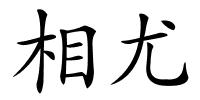 相尤